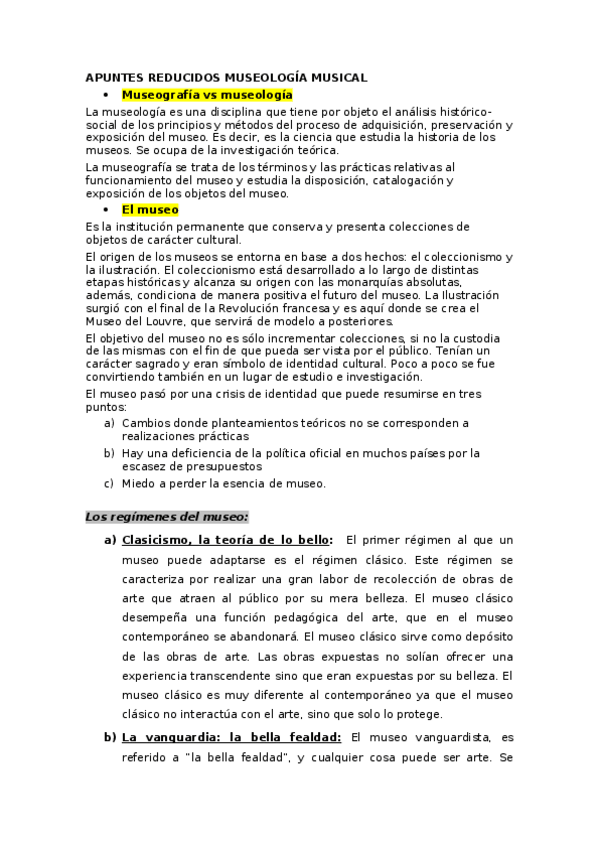 APUNTES REDUCIDOS MUSEOLOGÍA MUSICAL

• Museografía vs museología

La museología es una disciplina que tiene por objeto el análisis histórico-social de los principios y métodos del proceso de adquisición, preservación y exposición del museo. Es decir, es la ciencia que estudia la historia de los museos. Se ocupa de la investigación teórica.

La museografía se trata de los términos y las prácticas relativas al funcionamiento del museo y estudia la disposición, catalogación y exposición de los objetos del museo.

• El museo

Es la institución permanente que conserva y presenta colecciones de objetos de carácter cultural.

El origen de los museos se entorna en base a dos hechos: el coleccionismo y la ilustración. El coleccionismo está desarrollado a lo largo de distintas etapas históricas y alcanza su origen con las monarquías absolutas, además, condiciona de manera positiva el futuro del museo. La Ilustración surgió con el final de la Revolución francesa y es aquí donde se crea el Museo del Louvre, que servirá de modelo a posteriores.

El objetivo del museo no es sólo incrementar colecciones, si no la custodia de las mismas con el fin de que pueda ser vista por el público. Tenían un carácter sagrado y eran símbolo de identidad cultural. Poco a poco se fue convirtiendo también en un lugar de estudio e investigación.

El museo pasó por una crisis de identidad que puede resumirse en tres puntos:

a) Cambios donde planteamientos teóricos no se corresponden a realizaciones prácticas
b) Hay una deficiencia de la política oficial en muchos países por la escasez de presupuestos
c) Miedo a perder la esencia de museo.

Los regímenes del museo:

a) Clasicismo, la teoría de lo bello: El primer régimen al que un museo puede adaptarse es el régimen clásico. Este régimen se caracteriza por realizar una gran labor de recolección de obras de arte que atraen al público por su mera belleza. El museo clásico desempeña una función pedagógica del arte, que en el museo contemporáneo se abandonará. El museo clásico sirve como depósito de las obras de arte. Las obras expuestas no solían ofrecer una experiencia transcendente sino que eran expuestas por su belleza. El museo clásico es muy diferente al contemporáneo ya que el museo clásico no interactúa con el arte, sino que solo lo protege.

b) La vanguardia: la bella fealdad: El museo vanguardista, es referido a "la bella fealdad", y cualquier cosa puede ser arte. Se